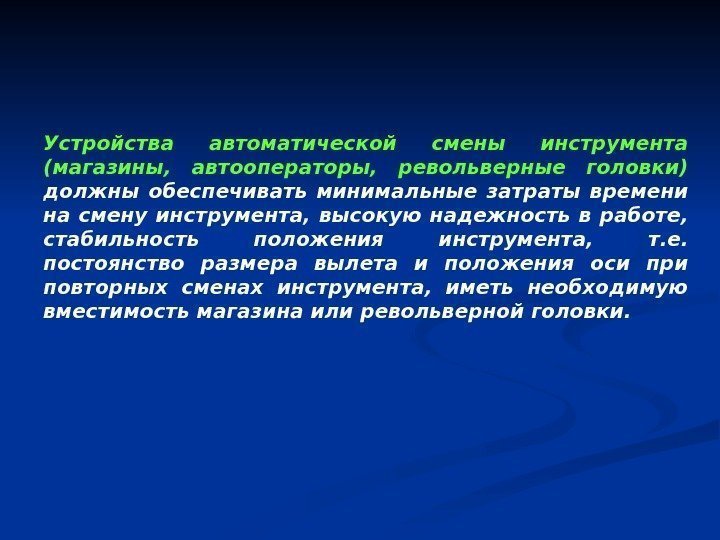 Устройства автоматической смены инструмента (магазины, автооператоры, револьверные головки) должны обеспечивать минимальные затраты времени на смену инструмента, высокую надежность в работе, стабильность положения инструмента, т.е. постоянство размера вылета и положения оси при повторных сменах инструмента, иметь необходимую вместимость магазина или револьверной головки.